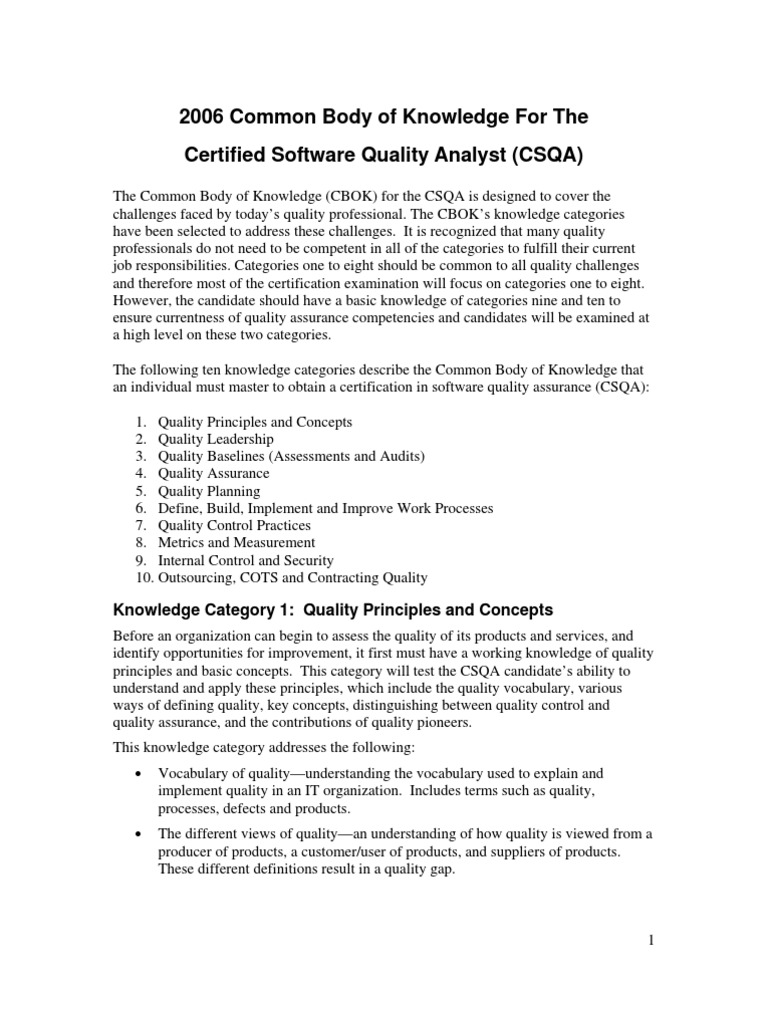 2006 Common Body of Knowledge For The

Certified Software Quality Analyst (CSQA)

The Common Body of Knowledge (CBOK) for the CSQA is designed to cover the challenges faced by today's quality professional. The CBOK's knowledge categories have been selected to address these challenges. It is recognized that many quality professionals do not need to be competent in all of the categories to fulfill their current job responsibilities. Categories one to eight should be common to all quality challenges and therefore most of the certification examination will focus on categories one to eight. However, the candidate should have a basic knowledge of categories nine and ten to ensure currentness of quality assurance competencies and candidates will be examined at a high level on these two categories.

The following ten knowledge categories describe the Common Body of Knowledge that an individual must master to obtain a certification in software quality assurance (CSQA):

1. Quality Principles and Concepts
2. Quality Leadership
3. Quality Baselines (Assessments and Audits)
4. Quality Assurance
5. Quality Planning
6. Define, Build, Implement and Improve Work Processes
7. Quality Control Practices
8. Metrics and Measurement
9. Internal Control and Security
10. Outsourcing, COTS and Contracting Quality

Knowledge Category 1: Quality Principles and Concepts

Before an organization can begin to assess the quality of its products and services, and identify opportunities for improvement, it first must have a working knowledge of quality principles and basic concepts. This category will test the CSQA candidate's ability to understand and apply these principles, which include the quality vocabulary, various ways of defining quality, key concepts, distinguishing between quality control and quality assurance, and the contributions of quality pioneers.

This knowledge category addresses the following:

• Vocabulary of quality—understanding the vocabulary used to explain and implement quality in an IT organization. Includes terms such as quality, processes, defects and products.

• The different views of quality—an understanding of how quality is viewed from a producer of products, a customer/user of products, and suppliers of products. These different definitions result in a quality gap.

1